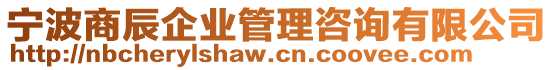 宁波商辰企业管理咨询有限公司
http://nbcherylshaw.cn.coovee.com